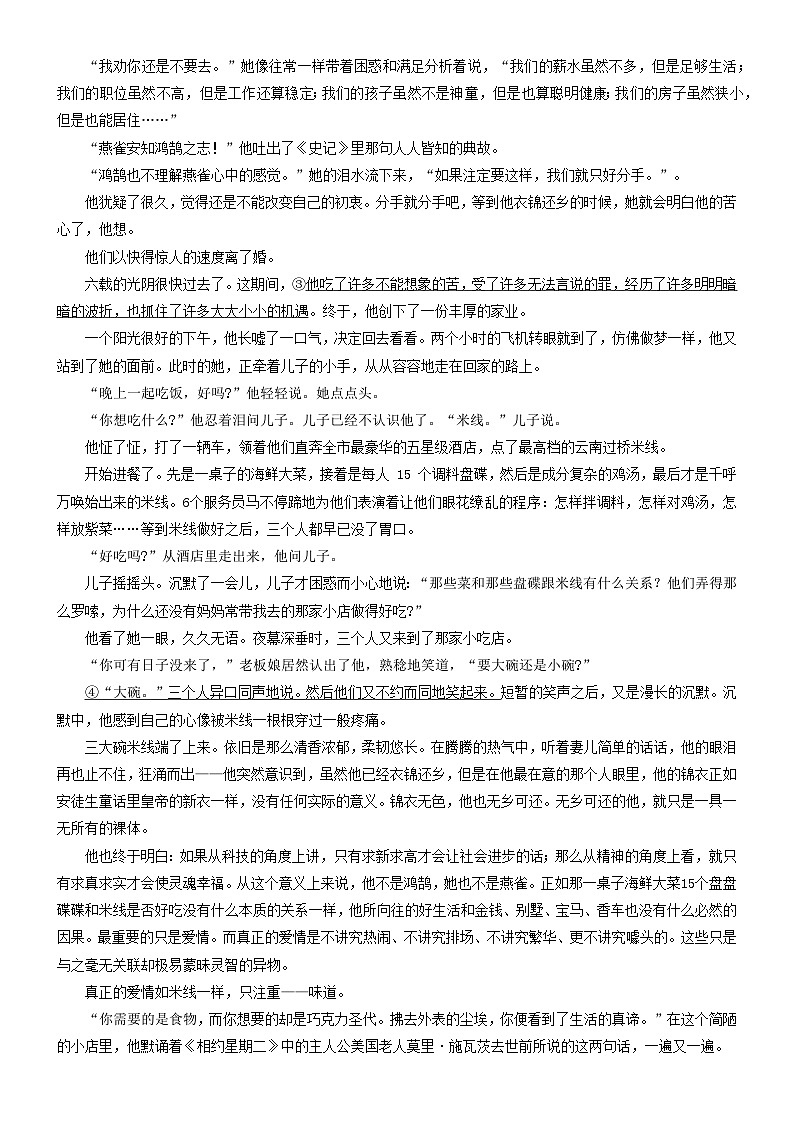 “我劝你还是不要去。”她像往常一样带着困惑和满足分析着说，“我们的薪水虽然不多，但是足够生活；我们的职位虽然不高，但是工作还算稳定;我们的孩子虽然不是神童，但是也算聪明健康;我们的房子虽然狭小，但是也能居住……”

“燕雀安知鸿鹄之志！”他吐出了《史记》里那句人人皆知的典故。

“鸿鹄也不理解燕雀心中的感觉。”她的泪水流下来，“如果注定要这样，我们就只好分手。”。

他犹疑了很久，觉得还是不能改变自己的初衷。分手就分手吧，等到他衣锦还乡的时候，她就会明白他的苦心了，他想。

他们以快得惊人的速度离了婚。

六载的光阴很快过去了。这期间，③他吃了许多不能想象的苦，受了许多无法言说的罪，经历了许多明明暗暗的波折，也抓住了许多大大小小的机遇。终于，他创下了一份丰厚的家业。

一个阳光很好的下午，他长嘘了一口气，决定回去看看。两个小时的飞机转眼就到了，仿佛做梦一样，他又站到了她的面前。此时的她，正牵着儿子的小手，从从容容地走在回家的路上。

“晚上一起吃饭，好吗?”他轻轻说。她点点头。

“你想吃什么?”他忍着泪问儿子。儿子已经不认识他了。“米线。”儿子说。

他怔了怔，打了一辆车，领着他们直奔全市最豪华的五星级酒店，点了最高档的云南过桥米线。

开始进餐了。先是一桌子的海鲜大菜，接着是每人 15 个调料盘碟，然后是成分复杂的鸡汤，最后才是千呼万唤始出来的米线。6个服务员马不停蹄地为他们表演着让他们眼花缭乱的程序：怎样拌调料，怎样对鸡汤，怎样放紫菜……等到米线做好之后，三个人都早已没了胃口。

“好吃吗?”从酒店里走出来，他问儿子。

儿子摇摇头。沉默了一会儿，儿子才困惑而小心地说：“那些菜和那些盘碟跟米线有什么关系？他们弄得那么罗嗦，为什么还没有妈妈常带我去的那家小店做得好吃?”

他看了她一眼，久久无语。夜幕深垂时，三个人又来到了那家小吃店。

“你可有日子没来了，”老板娘居然认出了他，熟稔地笑道，“要大碗还是小碗?”

④“大碗。”三个人异口同声地说。然后他们又不约而同地笑起来。短暂的笑声之后，又是漫长的沉默。沉默中，他感到自己的心像被米线一根根穿过一般疼痛。

三大碗米线端了上来。依旧是那么清香浓郁，柔韧悠长。在腾腾的热气中，听着妻儿简单的话话，他的眼泪再也止不住，狂涌而出——他突然意识到，虽然他已经衣锦还乡，但是在他最在意的那个人眼里，他的锦衣正如安徒生童话里皇帝的新衣一样，没有任何实际的意义。锦衣无色，他也无乡可还。无乡可还的他，就只是一具一无所有的裸体。

他也终于明白：如果从科技的角度上讲，只有求新求高才会让社会进步的话；那么从精神的角度上看，就只有求真求实才会使灵魂幸福。从这个意义上来说，他不是鸿鹄，她也不是燕雀。正如那一桌子海鲜大菜15个盘盘碟碟和米线是否好吃没有什么本质的关系一样，他所向往的好生活和金钱、别墅、宝马、香车也没有什么必然的因果。最重要的只是爱情。而真正的爱情是不讲究热闹、不讲究排场、不讲究繁华、更不讲究噱头的。这些只是与之毫无关联却极易蒙昧灵智的异物。

真正的爱情如米线一样，只注重——味道。

“你需要的是食物，而你想要的却是巧克力圣代。拂去外表的尘埃，你便看到了生活的真谛。”在这个简陋的小店里，他默诵着《相约星期二》中的主人公美国老人莫里·施瓦茨去世前所说的这两句话，一遍又一遍。